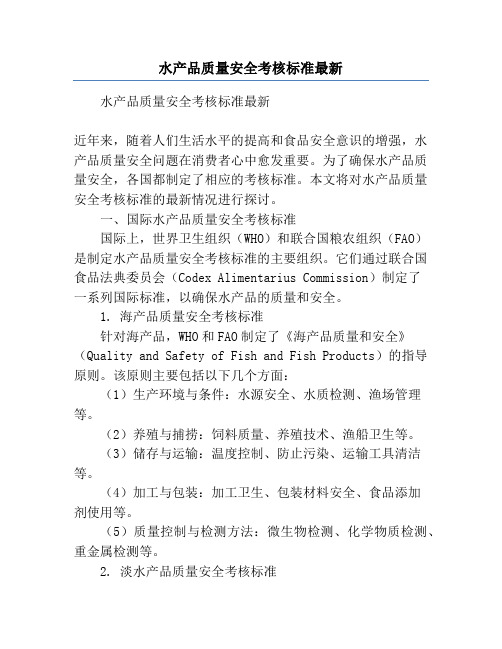 水产品质量安全考核标准最新

水产品质量安全考核标准最新

近年来，随着人们生活水平的提高和食品安全意识的增强，水产品质量安全问题在消费者心中愈发重要。为了确保水产品质量安全，各国都制定了相应的考核标准。本文将对水产品质量安全考核标准的最新情况进行探讨。

一、国际水产品质量安全考核标准

国际上，世界卫生组织（WHO）和联合国粮农组织（FAO）是制定水产品质量安全考核标准的主要组织。它们通过联合国食品法典委员会（Codex Alimentarius Commission）制定了一系列国际标准，以确保水产品的质量和安全。

1. 海产品质量安全考核标准

针对海产品，WHO和FAO制定了《海产品质量和安全》（Quality and Safety of Fish and Fish Products）的指导原则。该原则主要包括以下几个方面：

（1）生产环境与条件：水源安全、水质检测、渔场管理等。

（2）养殖与捕捞：饲料质量、养殖技术、渔船卫生等。

（3）储存与运输：温度控制、防止污染、运输工具清洁等。

（4）加工与包装：加工卫生、包装材料安全、食品添加剂使用等。

（5）质量控制与检测方法：微生物检测、化学物质检测、重金属检测等。

2. 淡水产品质量安全考核标准